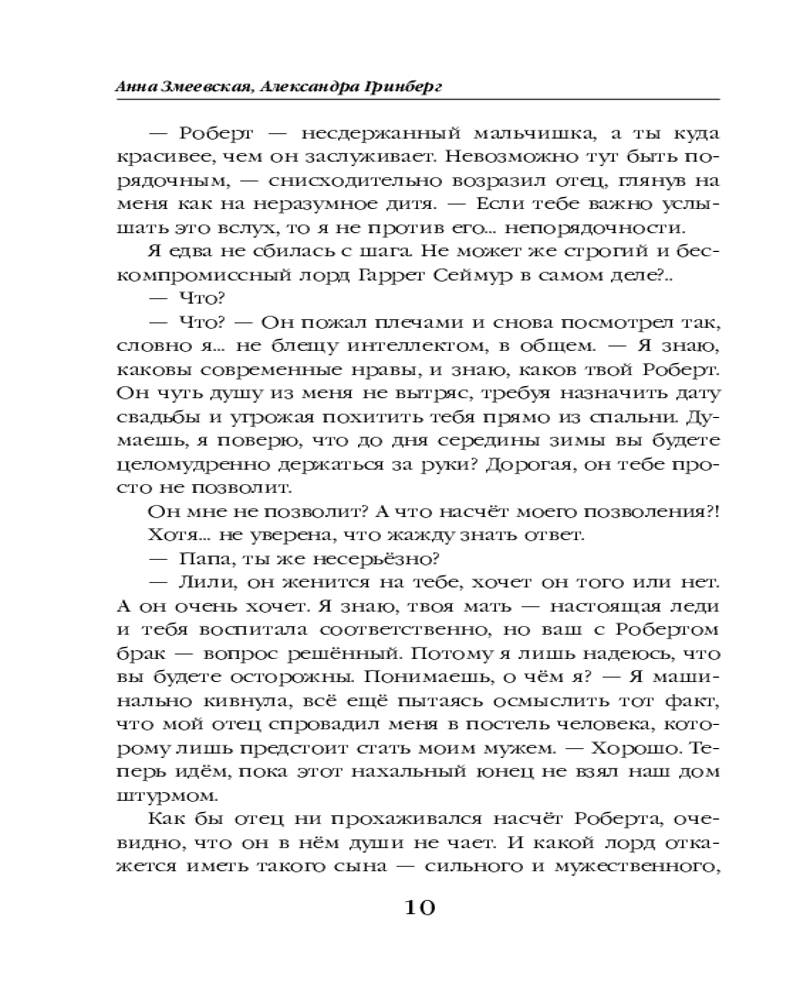 Анна Змеевская, Александра Гринберг

— Роберт — несдержанный мальчишка, а ты куда красивее, чем он заслуживает. Невозможно тут быть порядочным, — снисходительно возразил отец, глянув на меня как на неразумное дитя. — Если тебе важно услышать это вслух, то я не против его... непорядочности.

Я едва не сбилась с шага. Не может же строгий и бескомпромиссный лорд Гаррет Сеймур в самом деле?..

— Что?

— Что? — Он пожал плечами и снова посмотрел так, словно я... не блещу интеллектом, в общем. — Я знаю, каковы современные нравы, и знаю, каков твой Роберт. Он чуть душу из меня не вытряс, требуя назначить дату свадьбы и угрожая похитить тебя прямо из спальни. Думаешь, я поверю, что до дня середины зимы вы будете целомудренно держаться за руки? Дорогая, он тебе просто не позволит.

Он мне не позволит? А что насчёт моего позволения?!

Хотя... не уверена, что жажду знать ответ.

— Папа, ты же несерьёзно?

— Лили, он женится на тебе, хочет он того или нет. А он очень хочет. Я знаю, твоя мать — настоящая леди и тебя воспитала соответственно, но ваш с Робертом брак — вопрос решённый. Потому я лишь надеюсь, что вы будете осторожны. Понимаешь, о чём я? — Я машинально кивнула, всё ещё пытаясь осмыслить тот факт, что мой отец спровадил меня в постель человека, которому лишь предстоит стать моим мужем. — Хорошо. Теперь идём, пока этот нахальный юнец не взял наш дом штурмом.

Как бы отец ни прохаживался насчёт Роберта, очевидно, что он в нём души не чает. И какой лорд откажется иметь такого сына — сильного и мужественного,

10